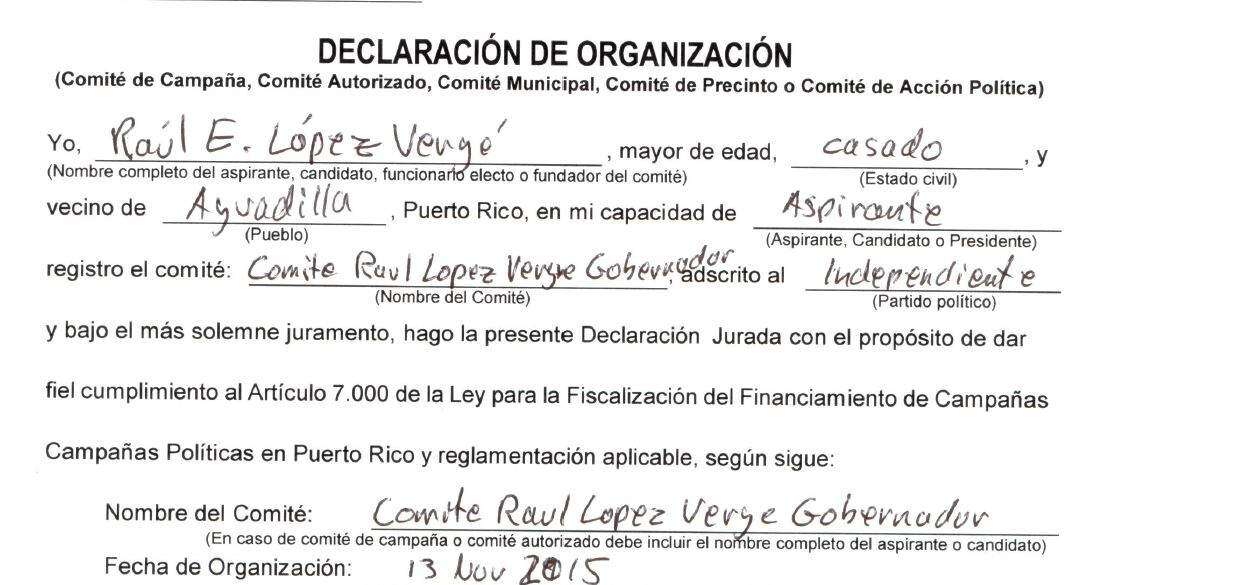 DECLARACIÓN DE ORGANIZACIÓN
(Comité de Campaña, Comité Autorizado, Comité Municipal, Comité de Precinto o Comité de Acción Política)

Yo, Raúl E. López Vergé, mayor de edad, casado, y
(Nombre completo del aspirante, candidato, funcionario electo o fundador del comité) (Estado civil)
vecino de Aguadilla, Puerto Rico, en mi capacidad de Aspirante
(Pueblo) (Aspirante, Candidato o Presidente)
registro el comité: Comite Raul Lopez Verge Gobernador, adscrito al Independiente
(Nombre del Comité) (Partido político)
y bajo el más solemne juramento, hago la presente Declaración Jurada con el propósito de dar

fiel cumplimiento al Artículo 7.000 de la Ley para la Fiscalización del Financiamiento de Campañas

Campañas Políticas en Puerto Rico y reglamentación aplicable, según sigue:

Nombre del Comité: Comite Raul Lopez Verge Gobernador
(En caso de comité de campaña o comité autorizado debe incluir el nombre completo del aspirante o candidato)
Fecha de Organización: 13 Nov 2015